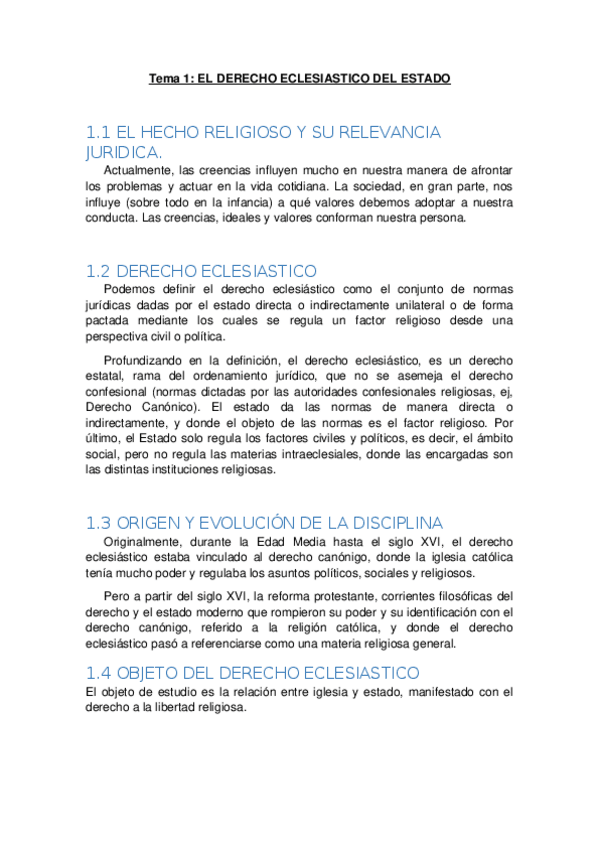 Tema 1: EL DERECHO ECLESIASTICO DEL ESTADO

1.1 EL HECHO RELIGIOSO Y SU RELEVANCIA JURIDICA.

Actualmente, las creencias influyen mucho en nuestra manera de afrontar los problemas y actuar en la vida cotidiana. La sociedad, en gran parte, nos influye (sobre todo en la infancia) a qué valores debemos adoptar a nuestra conducta. Las creencias, ideales y valores conforman nuestra persona.

1.2 DERECHO ECLESIASTICO

Podemos definir el derecho eclesiástico como el conjunto de normas jurídicas dadas por el estado directa o indirectamente unilateral o de forma pactada mediante los cuales se regula un factor religioso desde una perspectiva civil o política.

Profundizando en la definición, el derecho eclesiástico, es un derecho estatal, rama del ordenamiento jurídico, que no se asemeja el derecho confesional (normas dictadas por las autoridades confesionales religiosas, ej, Derecho Canónico). El estado da las normas de manera directa o indirectamente, y donde el objeto de las normas es el factor religioso. Por último, el Estado solo regula los factores civiles y políticos, es decir, el ámbito social, pero no regula las materias intraeclesiales, donde las encargadas son las distintas instituciones religiosas.

1.3 ORIGEN Y EVOLUCIÓN DE LA DISCIPLINA

Originalmente, durante la Edad Media hasta el siglo XVI, el derecho eclesiástico estaba vinculado al derecho canónigo, donde la iglesia católica tenía mucho poder y regulaba los asuntos políticos, sociales y religiosos.

Pero a partir del siglo XVI, la reforma protestante, corrientes filosóficas del derecho y el estado moderno que rompieron su poder y su identificación con el derecho canónigo, referido a la religión católica, y donde el derecho eclesiástico pasó a referenciarse como una materia religiosa general.

1.4 OBJETO DEL DERECHO ECLESIASTICO

El objeto de estudio es la relación entre iglesia y estado, manifestado con el derecho a la libertad religiosa.